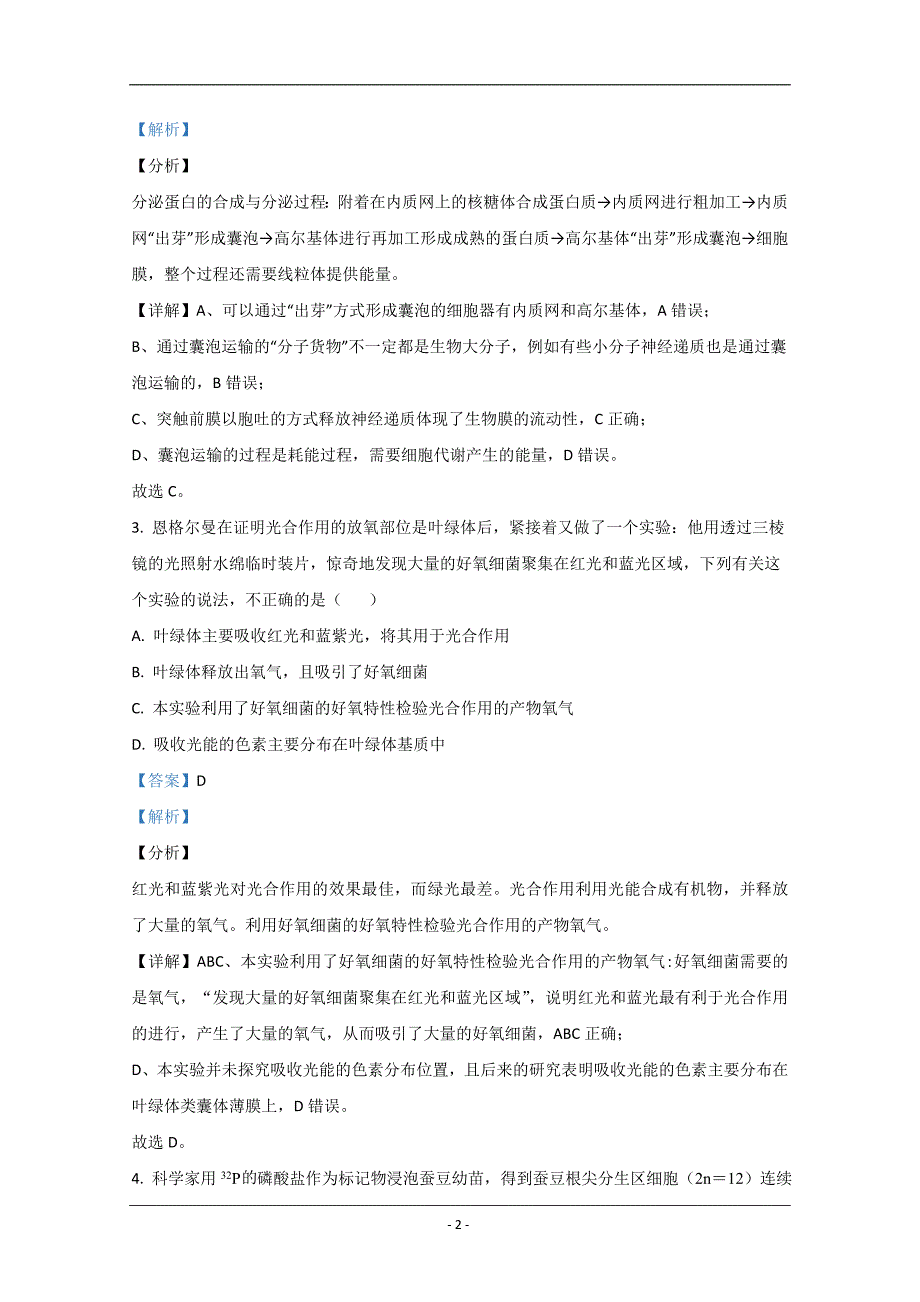 【解析】

【分析】

分泌蛋白的合成与分泌过程：附着在内质网上的核糖体合成蛋白质→内质网进行粗加工→内质网“出芽”形成囊泡→高尔基体进行再加工形成成熟的蛋白质→高尔基体“出芽”形成囊泡→细胞膜，整个过程还需要线粒体提供能量。

【详解】A、可以通过“出芽”方式形成囊泡的细胞器有内质网和高尔基体，A 错误；

B、通过囊泡运输的“分子货物”不一定都是生物大分子，例如有些小分子神经递质也是通过囊泡运输的，B 错误；

C、突触前膜以胞吐的方式释放神经递质体现了生物膜的流动性，C 正确；

D、囊泡运输的过程是耗能过程，需要细胞代谢产生的能量，D 错误。

故选 C。

3. 恩格尔曼在证明光合作用的放氧部位是叶绿体后，紧接着又做了一个实验：他用透过三棱镜的光照射水绵临时装片，惊奇地发现大量的好氧细菌聚集在红光和蓝光区域，下列有关这个实验的说法，不正确的是（　　）

A. 叶绿体主要吸收红光和蓝紫光，将其用于光合作用

B. 叶绿体释放出氧气，且吸引了好氧细菌

C. 本实验利用了好氧细菌的好氧特性检验光合作用的产物氧气

D. 吸收光能的色素主要分布在叶绿体基质中

【答案】D

【解析】

【分析】

红光和蓝紫光对光合作用的效果最佳，而绿光最差。光合作用利用光能合成有机物，并释放了大量的氧气。利用好氧细菌的好氧特性检验光合作用的产物氧气。

【详解】ABC、本实验利用了好氧细菌的好氧特性检验光合作用的产物氧气:好氧细菌需要的是氧气，“发现大量的好氧细菌聚集在红光和蓝光区域”，说明红光和蓝光最有利于光合作用的进行，产生了大量的氧气，从而吸引了大量的好氧细菌，ABC 正确；

D、本实验并未探究吸收光能的色素分布位置，且后来的研究表明吸收光能的色素主要分布在叶绿体类囊体薄膜上，D 错误。

故选 D。

4. 科学家用 $^{32}P$的磷酸盐作为标记物浸泡蚕豆幼苗，得到蚕豆根尖分生区细胞（2n＝12）连续

- 2 -